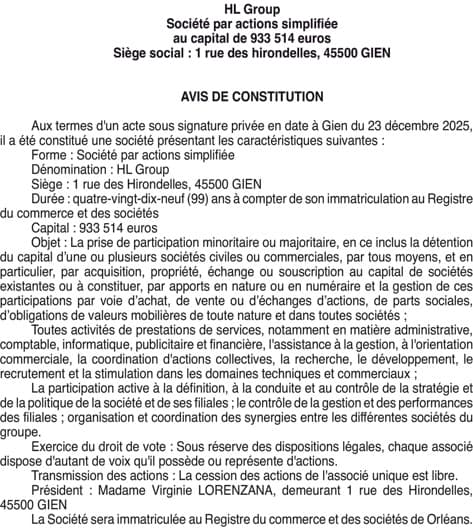 HL Group
Société par actions simplifiée
au capital de 933 514 euros
Siège social : 1 rue des hirondelles, 45500 GIEN

AVIS DE CONSTITUTION

Aux termes d'un acte sous signature privée en date à Gien du 23 décembre 2025, il a été constitué une société présentant les caractéristiques suivantes :

Forme : Société par actions simplifiée

Dénomination : HL Group

Siège : 1 rue des Hirondelles, 45500 GIEN

Durée : quatre-vingt-dix-neuf (99) ans à compter de son immatriculation au Registre du commerce et des sociétés

Capital : 933 514 euros

Objet : La prise de participation minoritaire ou majoritaire, en ce inclus la détention du capital d'une ou plusieurs sociétés civiles ou commerciales, par tous moyens, et en particulier, par acquisition, propriété, échange ou souscription au capital de sociétés existantes ou à constituer, par apports en nature ou en numéraire et la gestion de ces participations par voie d'achat, de vente ou d'échanges d'actions, de parts sociales, d'obligations de valeurs mobilières de toute nature et dans toutes sociétés ;

Toutes activités de prestations de services, notamment en matière administrative, comptable, informatique, publicitaire et financière, l'assistance à la gestion, à l'orientation commerciale, la coordination d'actions collectives, la recherche, le développement, le recrutement et la stimulation dans les domaines techniques et commerciaux ;

La participation active à la définition, à la conduite et au contrôle de la stratégie et de la politique de la société et de ses filiales ; le contrôle de la gestion et des performances des filiales ; organisation et coordination des synergies entre les différentes sociétés du groupe.

Exercice du droit de vote : Sous réserve des dispositions légales, chaque associé dispose d'autant de voix qu'il possède ou représente d'actions.

Transmission des actions : La cession des actions de l'associé unique est libre.

Président : Madame Virginie LORENZANA, demeurant 1 rue des Hirondelles, 45500 GIEN

La Société sera immatriculée au Registre du commerce et des sociétés de Orléans.